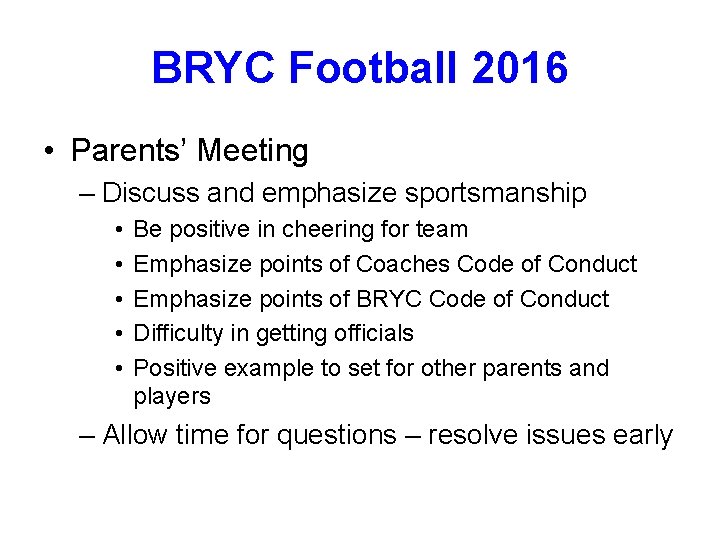 BRYC Football 2016

• Parents' Meeting
– Discuss and emphasize sportsmanship
• Be positive in cheering for team
• Emphasize points of Coaches Code of Conduct
• Emphasize points of BRYC Code of Conduct
• Difficulty in getting officials
• Positive example to set for other parents and players
– Allow time for questions – resolve issues early